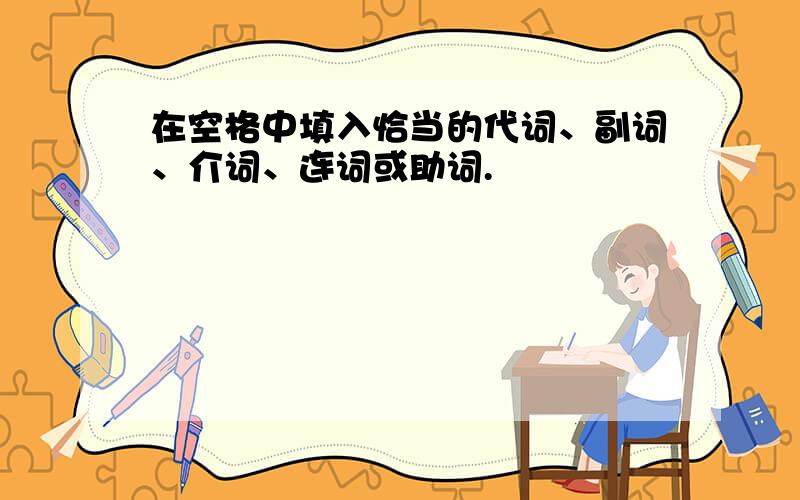 在空格中填入恰当的代词、副词、介词、连词或助词.